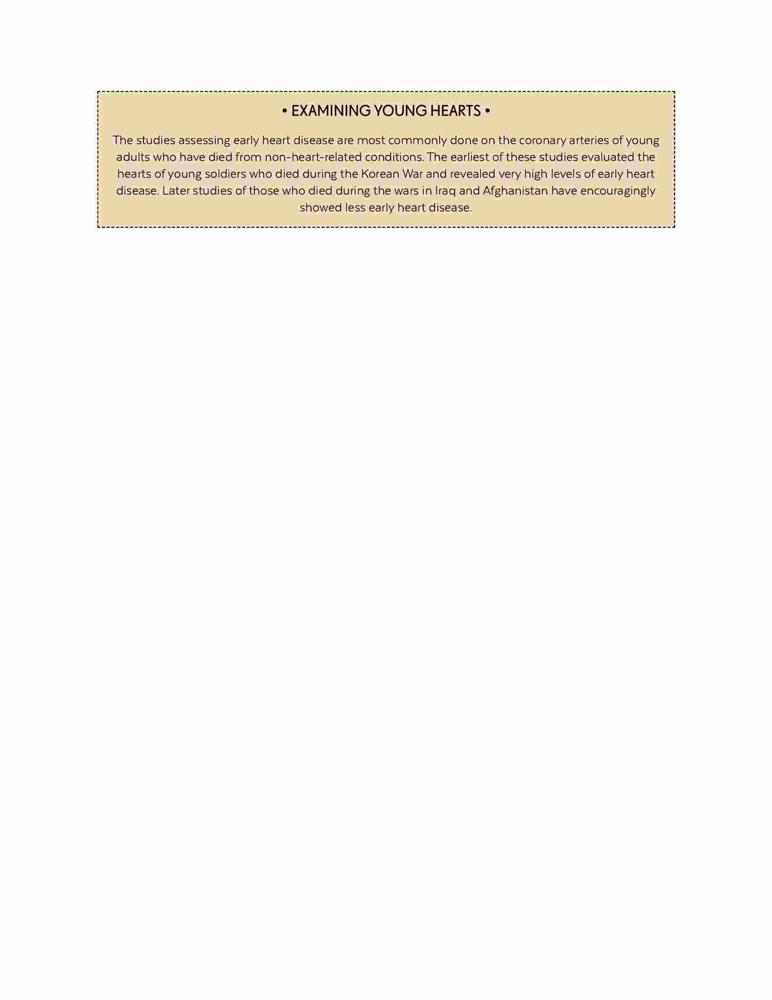 • EXAMINING YOUNG HEARTS •

The studies assessing early heart disease are most commonly done on the coronary arteries of young adults who have died from non-heart-related conditions. The earliest of these studies evaluated the hearts of young soldiers who died during the Korean War and revealed very high levels of early heart disease. Later studies of those who died during the wars in Iraq and Afghanistan have encouragingly showed less early heart disease.